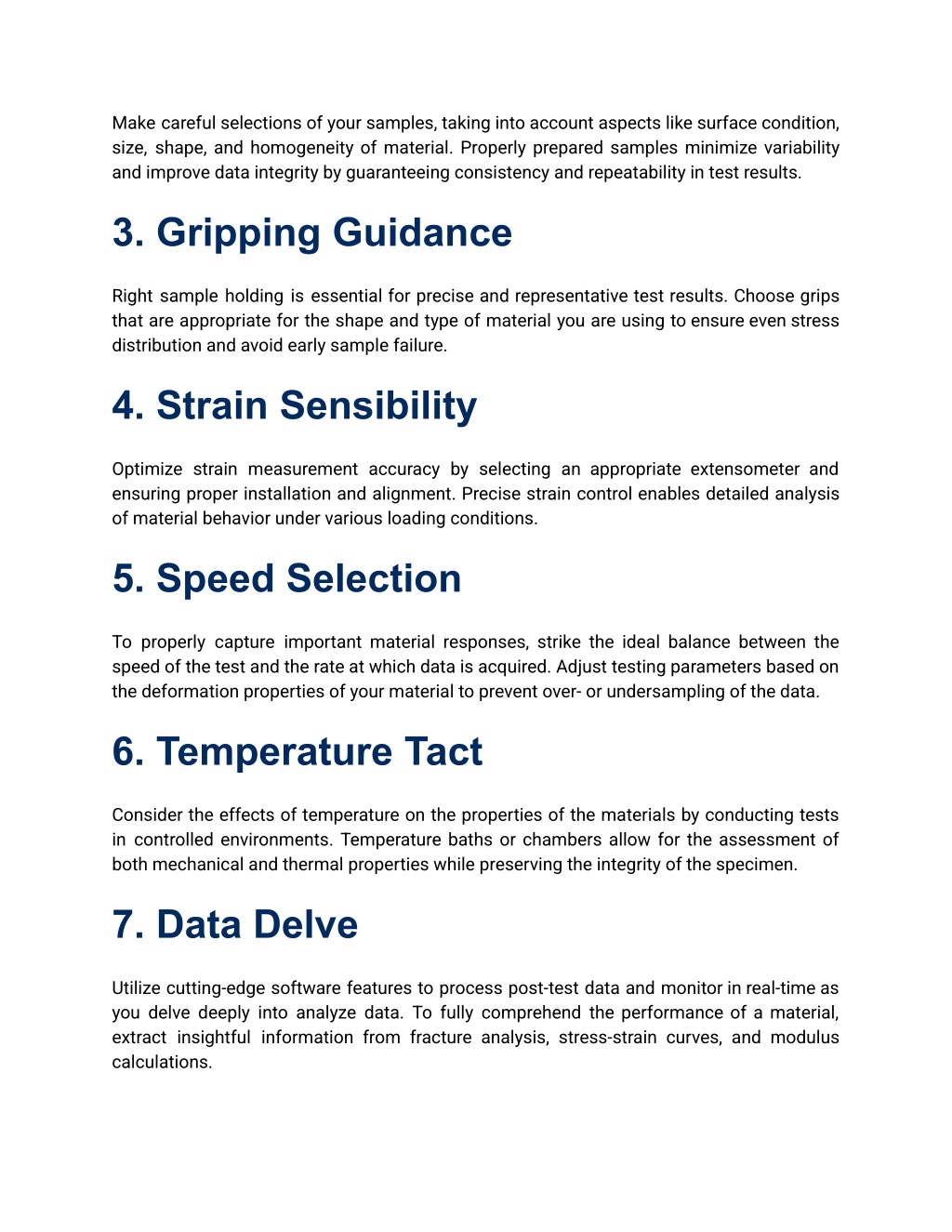 Make careful selections of your samples, taking into account aspects like surface condition, size, shape, and homogeneity of material. Properly prepared samples minimize variability and improve data integrity by guaranteeing consistency and repeatability in test results.

3. Gripping Guidance

Right sample holding is essential for precise and representative test results. Choose grips that are appropriate for the shape and type of material you are using to ensure even stress distribution and avoid early sample failure.

4. Strain Sensibility

Optimize strain measurement accuracy by selecting an appropriate extensometer and ensuring proper installation and alignment. Precise strain control enables detailed analysis of material behavior under various loading conditions.

5. Speed Selection

To properly capture important material responses, strike the ideal balance between the speed of the test and the rate at which data is acquired. Adjust testing parameters based on the deformation properties of your material to prevent over- or undersampling of the data.

6. Temperature Tact

Consider the effects of temperature on the properties of the materials by conducting tests in controlled environments. Temperature baths or chambers allow for the assessment of both mechanical and thermal properties while preserving the integrity of the specimen.

7. Data Delve

Utilize cutting-edge software features to process post-test data and monitor in real-time as you delve deeply into analyze data. To fully comprehend the performance of a material, extract insightful information from fracture analysis, stress-strain curves, and modulus calculations.